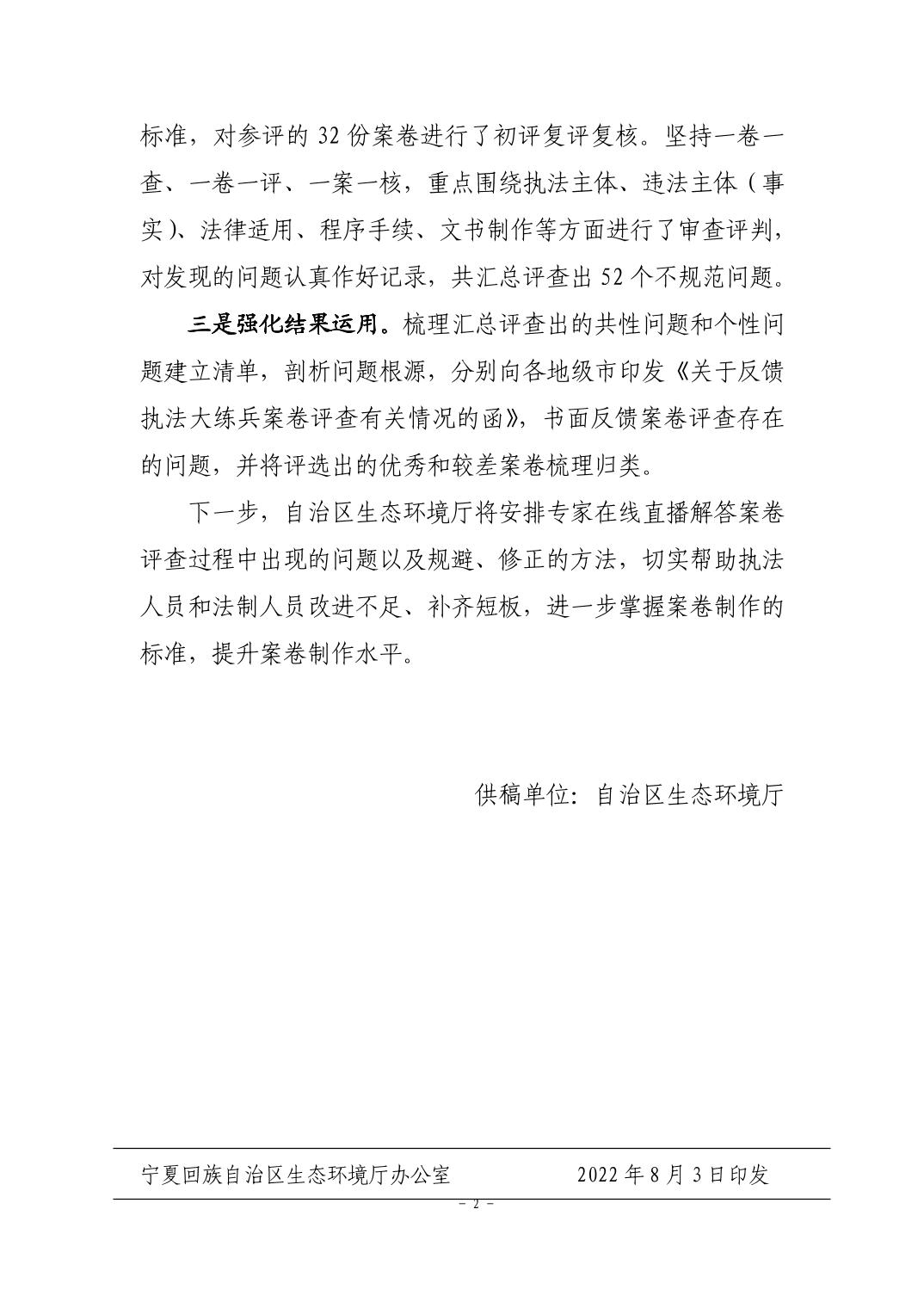 标准，对参评的 32 份案卷进行了初评复评复核。坚持一卷一查、一卷一评、一案一核，重点围绕执法主体、违法主体（事实）、法律适用、程序手续、文书制作等方面进行了审查评判，对发现的问题认真作好记录，共汇总评查出 52 个不规范问题。

三是强化结果运用。梳理汇总评查出的共性问题和个性问题建立清单，剖析问题根源，分别向各地级市印发《关于反馈执法大练兵案卷评查有关情况的函》，书面反馈案卷评查存在的问题，并将评选出的优秀和较差案卷梳理归类。

下一步，自治区生态环境厅将安排专家在线直播解答案卷评查过程中出现的问题以及规避、修正的方法，切实帮助执法人员和法制人员改进不足、补齐短板，进一步掌握案卷制作的标准，提升案卷制作水平。

供稿单位：自治区生态环境厅

宁夏回族自治区生态环境厅办公室　　2022 年 8 月 3 日印发

－ 2 －